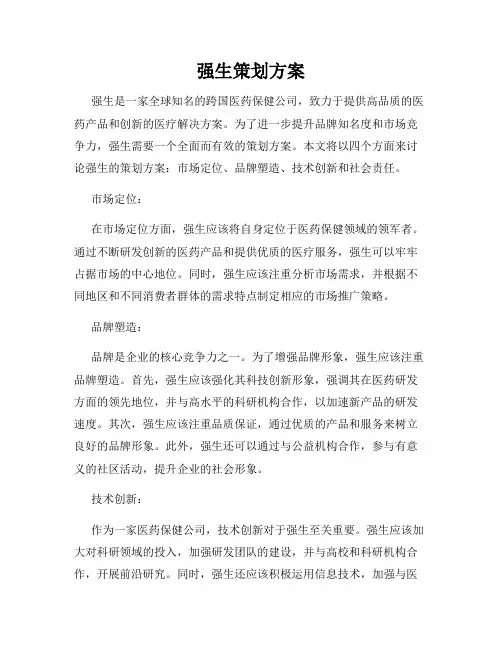 强生策划方案

强生是一家全球知名的跨国医药保健公司，致力于提供高品质的医药产品和创新的医疗解决方案。为了进一步提升品牌知名度和市场竞争力，强生需要一个全面而有效的策划方案。本文将以四个方面来讨论强生的策划方案：市场定位、品牌塑造、技术创新和社会责任。

市场定位：

在市场定位方面，强生应该将自身定位于医药保健领域的领军者。通过不断研发创新的医药产品和提供优质的医疗服务，强生可以牢牢占据市场的中心地位。同时，强生应该注重分析市场需求，并根据不同地区和不同消费者群体的需求特点制定相应的市场推广策略。

品牌塑造：

品牌是企业的核心竞争力之一。为了增强品牌形象，强生应该注重品牌塑造。首先，强生应该强化其科技创新形象，强调其在医药研发方面的领先地位，并与高水平的科研机构合作，以加速新产品的研发速度。其次，强生应该注重品质保证，通过优质的产品和服务来树立良好的品牌形象。此外，强生还可以通过与公益机构合作，参与有意义的社区活动，提升企业的社会形象。

技术创新：

作为一家医药保健公司，技术创新对于强生至关重要。强生应该加大对科研领域的投入，加强研发团队的建设，并与高校和科研机构合作，开展前沿研究。同时，强生还应该积极运用信息技术，加强与医